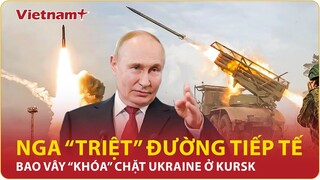 Vietnam+

NGA “TRIỆT” ĐƯỜNG TIẾP TẾ
BAO VÂY “KHÓA” CHẶT UKRAINE Ở KURSK